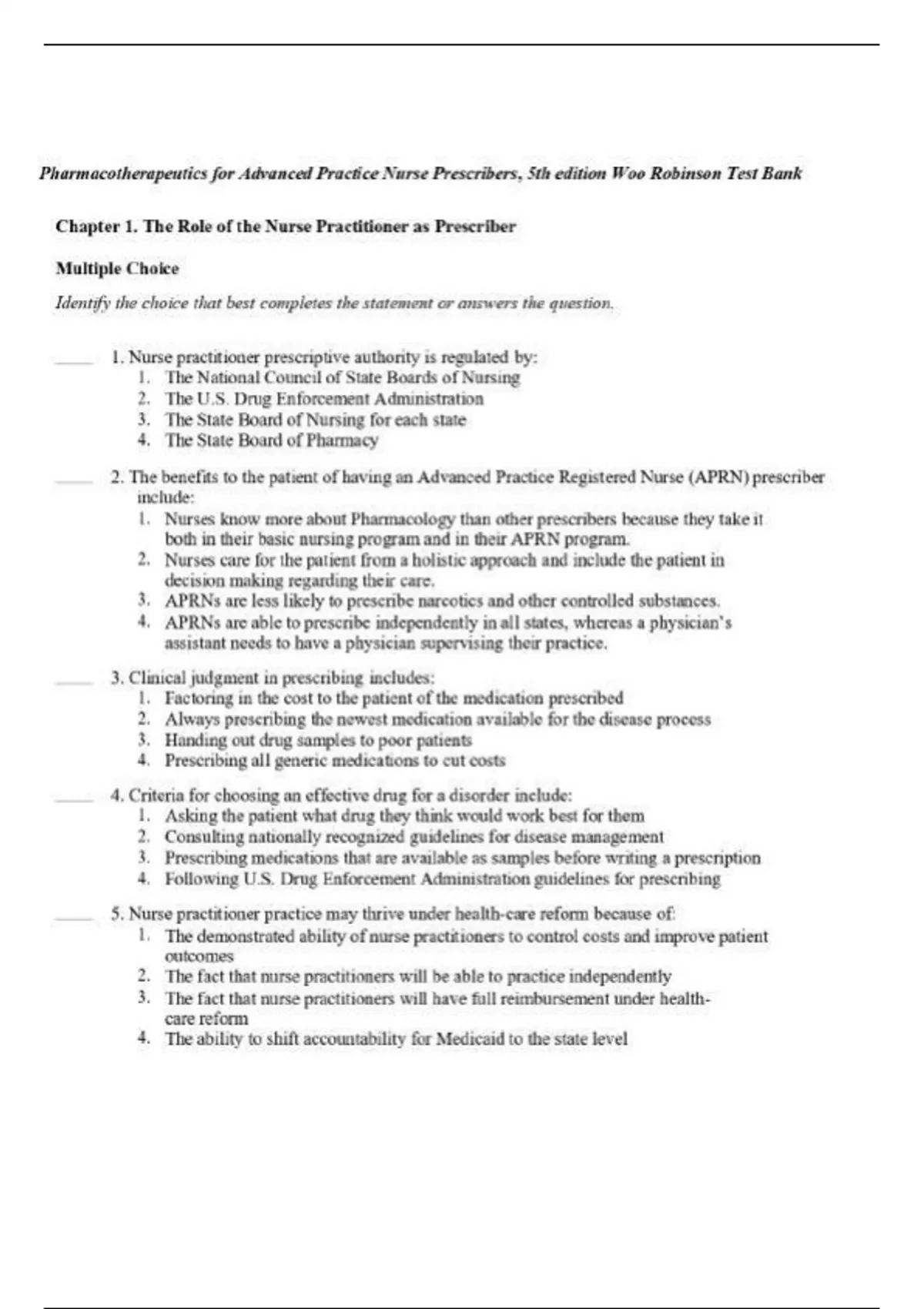 Pharmacotherapeutics for Advanced Practice Nurse Prescribers, 5th edition Woo Robinson Test Bank

Chapter 1. The Role of the Nurse Practitioner as Prescriber

Multiple Choice

Identify the choice that best completes the statement or answers the question.

____ 1. Nurse practitioner prescriptive authority is regulated by:
1. The National Council of State Boards of Nursing
2. The U.S. Drug Enforcement Administration
3. The State Board of Nursing for each state
4. The State Board of Pharmacy

____ 2. The benefits to the patient of having an Advanced Practice Registered Nurse (APRN) prescriber include:
1. Nurses know more about Pharmacology than other prescribers because they take it both in their basic nursing program and in their APRN program.
2. Nurses care for the patient from a holistic approach and include the patient in decision making regarding their care.
3. APRNs are less likely to prescribe narcotics and other controlled substances.
4. APRNs are able to prescribe independently in all states, whereas a physician's assistant needs to have a physician supervising their practice.

____ 3. Clinical judgment in prescribing includes:
1. Factoring in the cost to the patient of the medication prescribed
2. Always prescribing the newest medication available for the disease process
3. Handing out drug samples to poor patients
4. Prescribing all generic medications to cut costs

____ 4. Criteria for choosing an effective drug for a disorder include:
1. Asking the patient what drug they think would work best for them
2. Consulting nationally recognized guidelines for disease management
3. Prescribing medications that are available as samples before writing a prescription
4. Following U.S. Drug Enforcement Administration guidelines for prescribing

____ 5. Nurse practitioner practice may thrive under health-care reform because of:
1. The demonstrated ability of nurse practitioners to control costs and improve patient outcomes
2. The fact that nurse practitioners will be able to practice independently
3. The fact that nurse practitioners will have full reimbursement under health-care reform
4. The ability to shift accountability for Medicaid to the state level